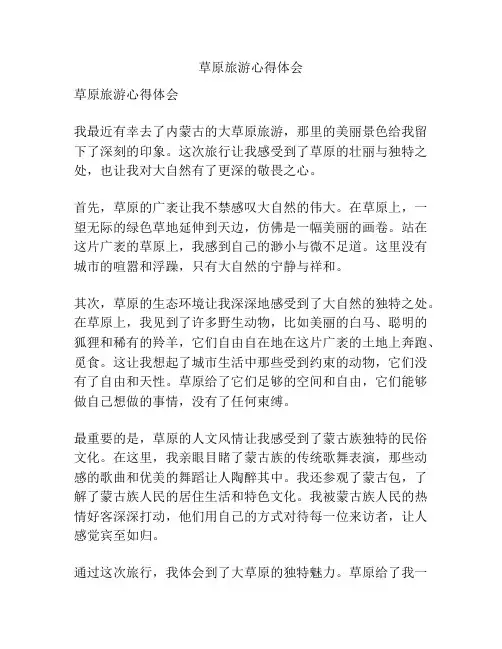 草原旅游心得体会

草原旅游心得体会

我最近有幸去了内蒙古的大草原旅游，那里的美丽景色给我留下了深刻的印象。这次旅行让我感受到了草原的壮丽与独特之处，也让我对大自然有了更深的敬畏之心。

首先，草原的广袤让我不禁感叹大自然的伟大。在草原上，一望无际的绿色草地延伸到天边，仿佛是一幅美丽的画卷。站在这片广袤的草原上，我感到自己的渺小与微不足道。这里没有城市的喧嚣和浮躁，只有大自然的宁静与祥和。

其次，草原的生态环境让我深深地感受到了大自然的独特之处。在草原上，我见到了许多野生动物，比如美丽的白马、聪明的狐狸和稀有的羚羊，它们自由自在地在这片广袤的土地上奔跑、觅食。这让我想起了城市生活中那些受到约束的动物，它们没有了自由和天性。草原给了它们足够的空间和自由，它们能够做自己想做的事情，没有了任何束缚。

最重要的是，草原的人文风情让我感受到了蒙古族独特的民俗文化。在这里，我亲眼目睹了蒙古族的传统歌舞表演，那些动感的歌曲和优美的舞蹈让人陶醉其中。我还参观了蒙古包，了解了蒙古族人民的居住生活和特色文化。我被蒙古族人民的热情好客深深打动，他们用自己的方式对待每一位来访者，让人感觉宾至如归。

通过这次旅行，我体会到了大草原的独特魅力。草原给了我一